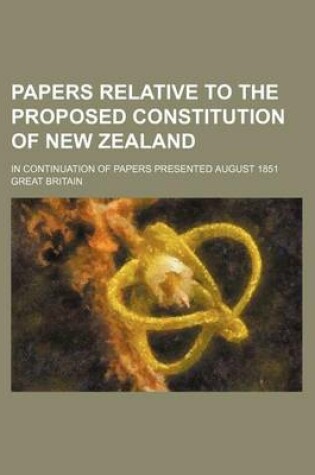 PAPERS RELATIVE TO THE PROPOSED CONSTITUTION OF NEW ZEALAND

IN CONTINUATION OF PAPERS PRESENTED AUGUST 1851

GREAT BRITAIN